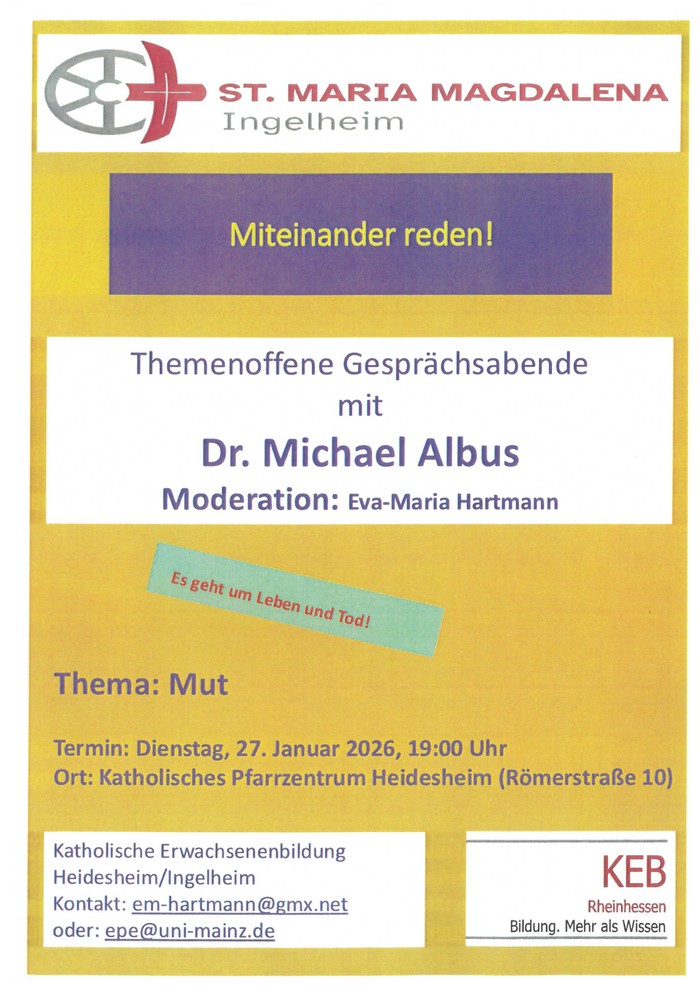 ST. MARIA MAGDALENA
Ingelheim

Miteinander reden!

Themenoffene Gesprächsabende
mit
Dr. Michael Albus
Moderation: Eva-Maria Hartmann

Es geht um Leben und Tod!

Thema: Mut

Termin: Dienstag, 27. Januar 2026, 19:00 Uhr
Ort: Katholisches Pfarrzentrum Heidesheim (Römerstraße 10)

Katholische Erwachsenenbildung
Heidesheim/Ingelheim
Kontakt: em-hartmann@gmx.net
oder: epe@uni-mainz.de

KEB
Rheinhessen
Bildung. Mehr als Wissen